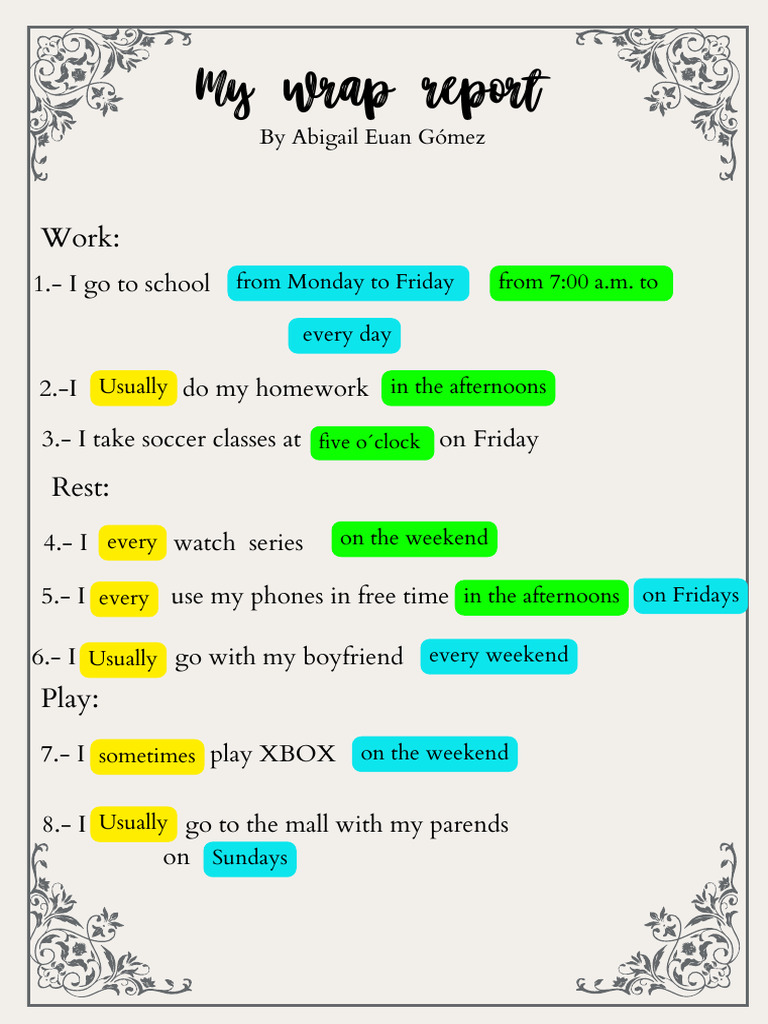 My wrap report
By Abigail Euan Gómez

Work:

1.- I go to school from Monday to Friday from 7:00 a.m. to

every day

2.-I Usually do my homework in the afternoons

3.- I take soccer classes at five o´clock on Friday

Rest:

4.- I every watch series on the weekend

5.- I every use my phones in free time in the afternoons on Fridays

6.- I Usually go with my boyfriend every weekend

Play:

7.- I sometimes play XBOX on the weekend

8.- I Usually go to the mall with my parends on Sundays